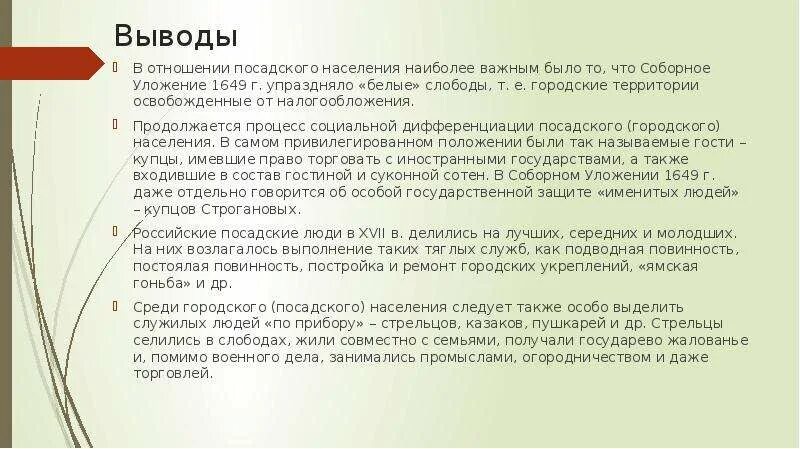 Выводы

В отношении посадского населения наиболее важным было то, что Соборное Уложение 1649 г. упраздняло «белые» слободы, т. е. городские территории освобожденные от налогообложения.

Продолжается процесс социальной дифференциации посадского (городского) населения. В самом привилегированном положении были так называемые гости – купцы, имевшие право торговать с иностранными государствами, а также входившие в состав гостиной и суконной сотен. В Соборном Уложении 1649 г. даже отдельно говорится об особой государственной защите «именитых людей» – купцов Строгановых.

Российские посадские люди в XVII в. делились на лучших, середних и молодших. На них возлагалось выполнение таких тяглых служб, как подводная повинность, постоялая повинность, постройка и ремонт городских укреплений, «ямская гоньба» и др.

Среди городского (посадского) населения следует также особо выделить служилых людей «по прибору» – стрельцов, казаков, пушкарей и др. Стрельцы селились в слободах, жили совместно с семьями, получали государево жалованье и, помимо военного дела, занимались промыслами, огородничеством и даже торговлей.